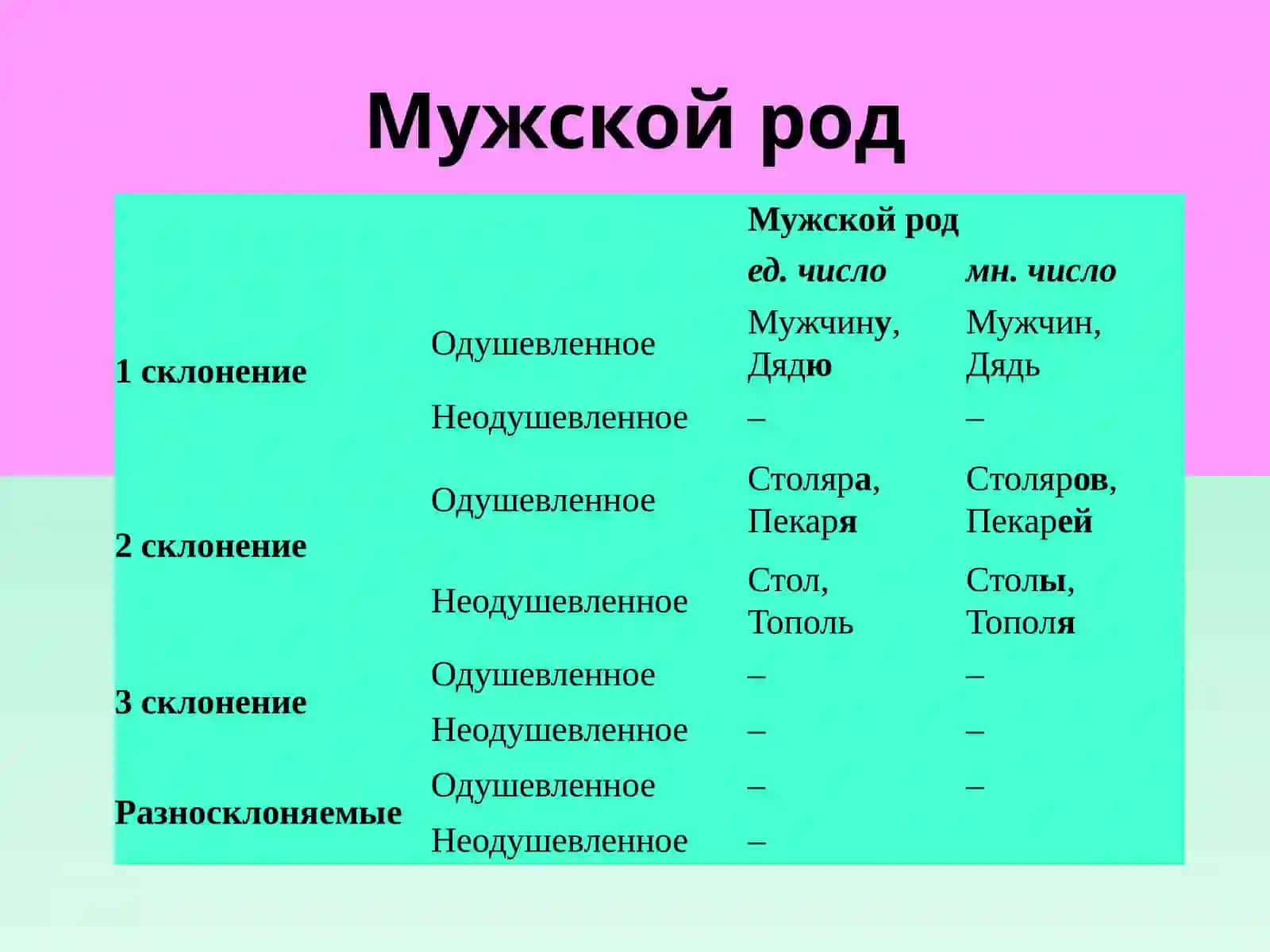 Мужской род

| | | Мужской род | |
|---|---|---|---|
| | | ед. число | мн. число |
| 1 склонение | Одушевленное | Мужчину, Дядю | Мужчин, Дядь |
| | Неодушевленное | – | – |
| 2 склонение | Одушевленное | Столяра, Пекаря | Столяров, Пекарей |
| | Неодушевленное | Стол, Тополь | Столы, Тополя |
| 3 склонение | Одушевленное | – | – |
| | Неодушевленное | – | – |
| Разносклоняемые | Одушевленное | – | – |
| | Неодушевленное | – | |